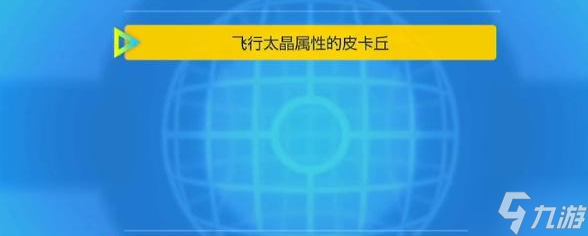 飞行太晶属性的皮卡丘

九游